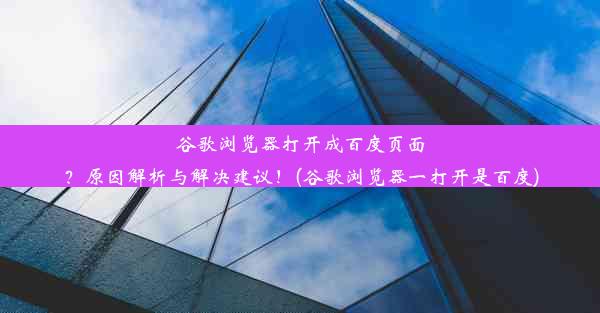 谷歌浏览器打开成百度页面？原因解析与解决建议！(谷歌浏览器一打开是百度)